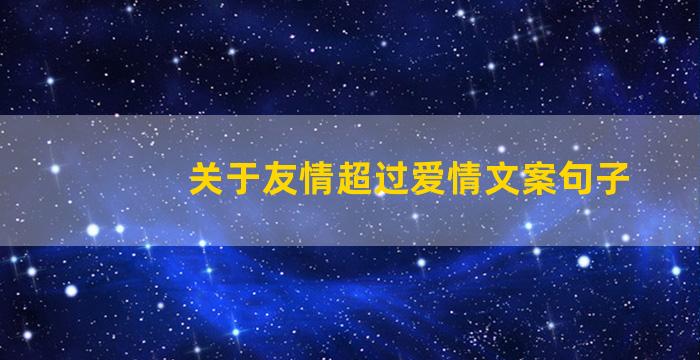 关于友情超过爱情文案句子